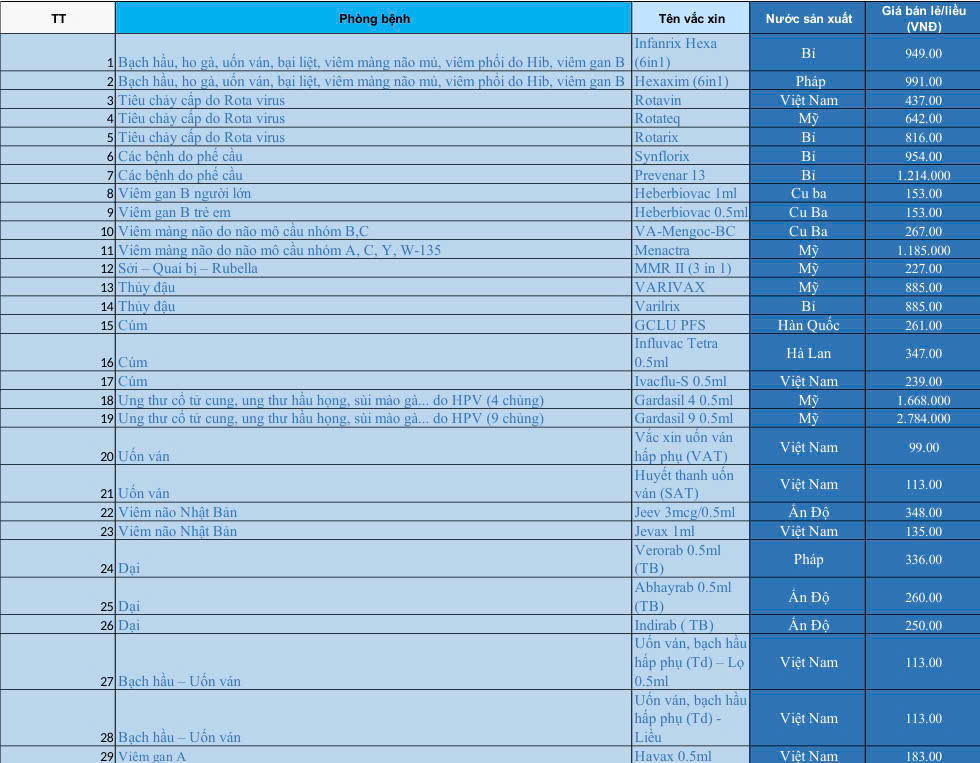 | TT | Phòng bệnh | Tên vắc xin | Nước sản xuất | Giá bán lẻ/liều (VNĐ) |
|---|---|---|---|---|
| 1 | Bạch hầu, ho gà, uốn ván, bại liệt, viêm màng não mủ, viêm phổi do Hib, viêm gan B | Infanrix Hexa (6in1) | Bỉ | 949.00 |
| 2 | Bạch hầu, ho gà, uốn ván, bại liệt, viêm màng não mủ, viêm phổi do Hib, viêm gan B | Hexaxim (6in1) | Pháp | 991.00 |
| 3 | Tiêu chảy cấp do Rota virus | Rotavin | Việt Nam | 437.00 |
| 4 | Tiêu chảy cấp do Rota virus | Rotateq | Mỹ | 642.00 |
| 5 | Tiêu chảy cấp do Rota virus | Rotarix | Bỉ | 816.00 |
| 6 | Các bệnh do phế cầu | Synflorix | Bỉ | 954.00 |
| 7 | Các bệnh do phế cầu | Prevenar 13 | Bỉ | 1.214.000 |
| 8 | Viêm gan B người lớn | Heberbiovac 1ml | Cu ba | 153.00 |
| 9 | Viêm gan B trẻ em | Heberbiovac 0.5ml | Cu Ba | 153.00 |
| 10 | Viêm màng não do não mô cầu nhóm B,C | VA-Mengoc-BC | Cu Ba | 267.00 |
| 11 | Viêm màng não do não mô cầu nhóm A, C, Y, W-135 | Menactra | Mỹ | 1.185.000 |
| 12 | Sởi – Quai bị – Rubella | MMR II (3 in 1) | Mỹ | 227.00 |
| 13 | Thủy đậu | VARIVAX | Mỹ | 885.00 |
| 14 | Thủy đậu | Varilrix | Bỉ | 885.00 |
| 15 | Cúm | GCLU PFS | Hàn Quốc | 261.00 |
| 16 | Cúm | Influvac Tetra 0.5ml | Hà Lan | 347.00 |
| 17 | Cúm | Ivacflu-S 0.5ml | Việt Nam | 239.00 |
| 18 | Ung thư cổ tử cung, ung thư hầu họng, sùi mào gà... do HPV (4 chủng) | Gardasil 4 0.5ml | Mỹ | 1.668.000 |
| 19 | Ung thư cổ tử cung, ung thư hầu họng, sùi mào gà... do HPV (9 chủng) | Gardasil 9 0.5ml | Mỹ | 2.784.000 |
| 20 | Uốn ván | Vắc xin uốn ván hấp phụ (VAT) | Việt Nam | 99.00 |
| 21 | Uốn ván | Huyết thanh uốn ván (SAT) | Việt Nam | 113.00 |
| 22 | Viêm não Nhật Bản | Jeev 3mcg/0.5ml | Ấn Độ | 348.00 |
| 23 | Viêm não Nhật Bản | Jevax 1ml | Việt Nam | 135.00 |
| 24 | Dại | Verorab 0.5ml (TB) | Pháp | 336.00 |
| 25 | Dại | Abhayrab 0.5ml (TB) | Ấn Độ | 260.00 |
| 26 | Dại | Indirab ( TB) | Ấn Độ | 250.00 |
| 27 | Bạch hầu – Uốn ván | Uốn ván, bạch hầu hấp phụ (Td) – Lọ 0.5ml | Việt Nam | 113.00 |
| 28 | Bạch hầu – Uốn ván | Uốn ván, bạch hầu hấp phụ (Td) - Liều | Việt Nam | 113.00 |
| 29 | Viêm gan A | Havax 0.5ml | Việt Nam | 183.00 |